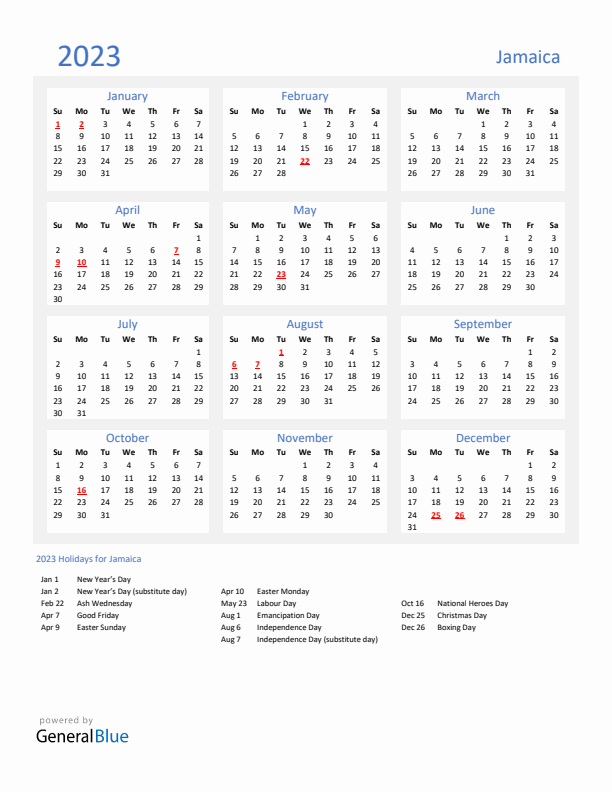 2023

Jamaica

January

| Su | Mo | Tu | We | Th | Fr | Sa |
|---|---|---|---|---|---|---|
| 1 | 2 | 3 | 4 | 5 | 6 | 7 |
| 8 | 9 | 10 | 11 | 12 | 13 | 14 |
| 15 | 16 | 17 | 18 | 19 | 20 | 21 |
| 22 | 23 | 24 | 25 | 26 | 27 | 28 |
| 29 | 30 | 31 | | | | |

February

| Su | Mo | Tu | We | Th | Fr | Sa |
|---|---|---|---|---|---|---|
| | | | 1 | 2 | 3 | 4 |
| 5 | 6 | 7 | 8 | 9 | 10 | 11 |
| 12 | 13 | 14 | 15 | 16 | 17 | 18 |
| 19 | 20 | 21 | 22 | 23 | 24 | 25 |
| 26 | 27 | 28 | | | | |

March

| Su | Mo | Tu | We | Th | Fr | Sa |
|---|---|---|---|---|---|---|
| | | | 1 | 2 | 3 | 4 |
| 5 | 6 | 7 | 8 | 9 | 10 | 11 |
| 12 | 13 | 14 | 15 | 16 | 17 | 18 |
| 19 | 20 | 21 | 22 | 23 | 24 | 25 |
| 26 | 27 | 28 | 29 | 30 | 31 | |

April

| Su | Mo | Tu | We | Th | Fr | Sa |
|---|---|---|---|---|---|---|
| | | | | | | 1 |
| 2 | 3 | 4 | 5 | 6 | 7 | 8 |
| 9 | 10 | 11 | 12 | 13 | 14 | 15 |
| 16 | 17 | 18 | 19 | 20 | 21 | 22 |
| 23 | 24 | 25 | 26 | 27 | 28 | 29 |
| 30 | | | | | | |

May

| Su | Mo | Tu | We | Th | Fr | Sa |
|---|---|---|---|---|---|---|
| | 1 | 2 | 3 | 4 | 5 | 6 |
| 7 | 8 | 9 | 10 | 11 | 12 | 13 |
| 14 | 15 | 16 | 17 | 18 | 19 | 20 |
| 21 | 22 | 23 | 24 | 25 | 26 | 27 |
| 28 | 29 | 30 | 31 | | | |

June

| Su | Mo | Tu | We | Th | Fr | Sa |
|---|---|---|---|---|---|---|
| | | | | 1 | 2 | 3 |
| 4 | 5 | 6 | 7 | 8 | 9 | 10 |
| 11 | 12 | 13 | 14 | 15 | 16 | 17 |
| 18 | 19 | 20 | 21 | 22 | 23 | 24 |
| 25 | 26 | 27 | 28 | 29 | 30 | |

July

| Su | Mo | Tu | We | Th | Fr | Sa |
|---|---|---|---|---|---|---|
| | | | | | | 1 |
| 2 | 3 | 4 | 5 | 6 | 7 | 8 |
| 9 | 10 | 11 | 12 | 13 | 14 | 15 |
| 16 | 17 | 18 | 19 | 20 | 21 | 22 |
| 23 | 24 | 25 | 26 | 27 | 28 | 29 |
| 30 | 31 | | | | | |

August

| Su | Mo | Tu | We | Th | Fr | Sa |
|---|---|---|---|---|---|---|
| | | 1 | 2 | 3 | 4 | 5 |
| 6 | 7 | 8 | 9 | 10 | 11 | 12 |
| 13 | 14 | 15 | 16 | 17 | 18 | 19 |
| 20 | 21 | 22 | 23 | 24 | 25 | 26 |
| 27 | 28 | 29 | 30 | 31 | | |

September

| Su | Mo | Tu | We | Th | Fr | Sa |
|---|---|---|---|---|---|---|
| | | | | | 1 | 2 |
| 3 | 4 | 5 | 6 | 7 | 8 | 9 |
| 10 | 11 | 12 | 13 | 14 | 15 | 16 |
| 17 | 18 | 19 | 20 | 21 | 22 | 23 |
| 24 | 25 | 26 | 27 | 28 | 29 | 30 |

October

| Su | Mo | Tu | We | Th | Fr | Sa |
|---|---|---|---|---|---|---|
| 1 | 2 | 3 | 4 | 5 | 6 | 7 |
| 8 | 9 | 10 | 11 | 12 | 13 | 14 |
| 15 | 16 | 17 | 18 | 19 | 20 | 21 |
| 22 | 23 | 24 | 25 | 26 | 27 | 28 |
| 29 | 30 | 31 | | | | |

November

| Su | Mo | Tu | We | Th | Fr | Sa |
|---|---|---|---|---|---|---|
| | | | 1 | 2 | 3 | 4 |
| 5 | 6 | 7 | 8 | 9 | 10 | 11 |
| 12 | 13 | 14 | 15 | 16 | 17 | 18 |
| 19 | 20 | 21 | 22 | 23 | 24 | 25 |
| 26 | 27 | 28 | 29 | 30 | | |

December

| Su | Mo | Tu | We | Th | Fr | Sa |
|---|---|---|---|---|---|---|
| | | | | | 1 | 2 |
| 3 | 4 | 5 | 6 | 7 | 8 | 9 |
| 10 | 11 | 12 | 13 | 14 | 15 | 16 |
| 17 | 18 | 19 | 20 | 21 | 22 | 23 |
| 24 | 25 | 26 | 27 | 28 | 29 | 30 |
| 31 | | | | | | |

2023 Holidays for Jamaica

Jan 1 New Year's Day
Jan 2 New Year's Day (substitute day)
Feb 22 Ash Wednesday
Apr 7 Good Friday
Apr 9 Easter Sunday

Apr 10 Easter Monday
May 23 Labour Day
Aug 1 Emancipation Day
Aug 6 Independence Day
Aug 7 Independence Day (substitute day)

Oct 16 National Heroes Day
Dec 25 Christmas Day
Dec 26 Boxing Day

powered by
GeneralBlue